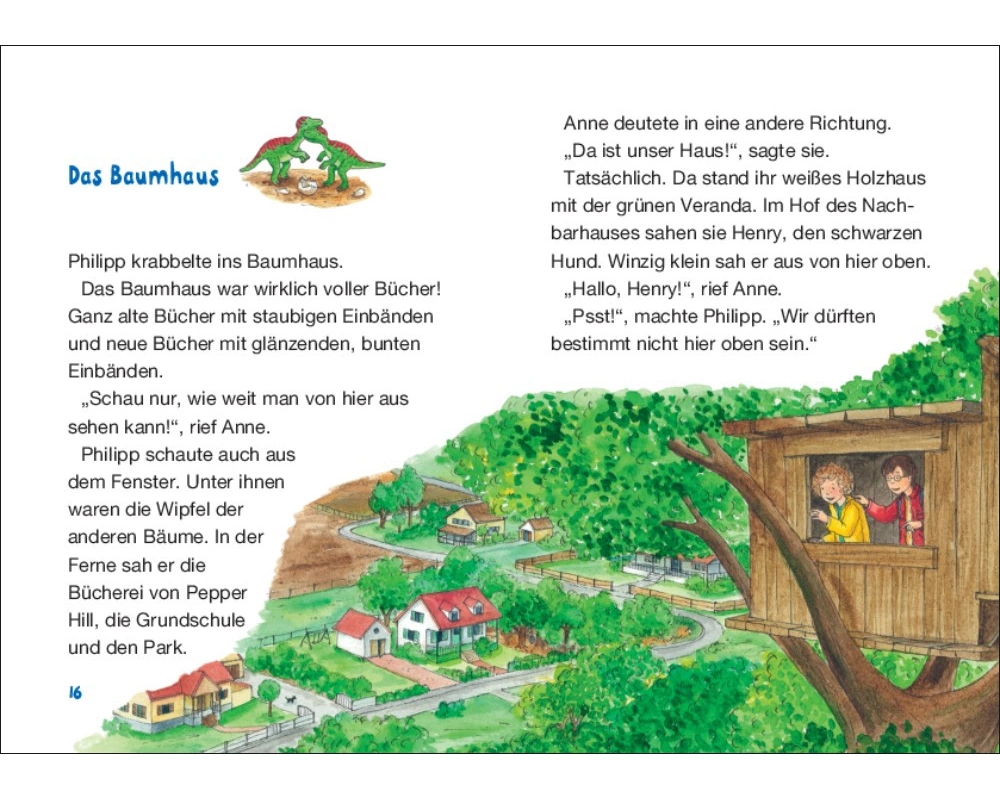 Das Baumhaus

Philipp krabbelte ins Baumhaus.

Das Baumhaus war wirklich voller Bücher! Ganz alte Bücher mit staubigen Einbänden und neue Bücher mit glänzenden, bunten Einbänden.

„Schau nur, wie weit man von hier aus sehen kann!“, rief Anne.

Philipp schaute auch aus dem Fenster. Unter ihnen waren die Wipfel der anderen Bäume. In der Ferne sah er die Bücherei von Pepper Hill, die Grundschule und den Park.

16

Anne deutete in eine andere Richtung.

„Da ist unser Haus!“, sagte sie.

Tatsächlich. Da stand ihr weißes Holzhaus mit der grünen Veranda. Im Hof des Nachbarhauses sahen sie Henry, den schwarzen Hund. Winzig klein sah er aus von hier oben.

„Hallo, Henry!“, rief Anne.

„Psst!“, machte Philipp. „Wir dürften bestimmt nicht hier oben sein.“